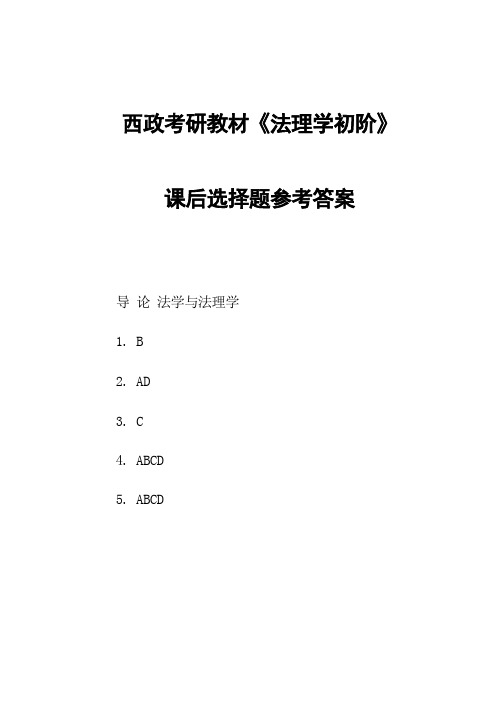 西政考研教材《法理学初阶》

课后选择题参考答案

导 论 法学与法理学

1. B

2. AD

3. C

4. ABCD

5. ABCD